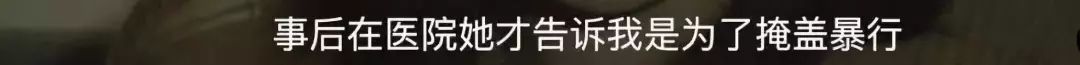 事后在医院她才告诉我是为了掩盖暴行